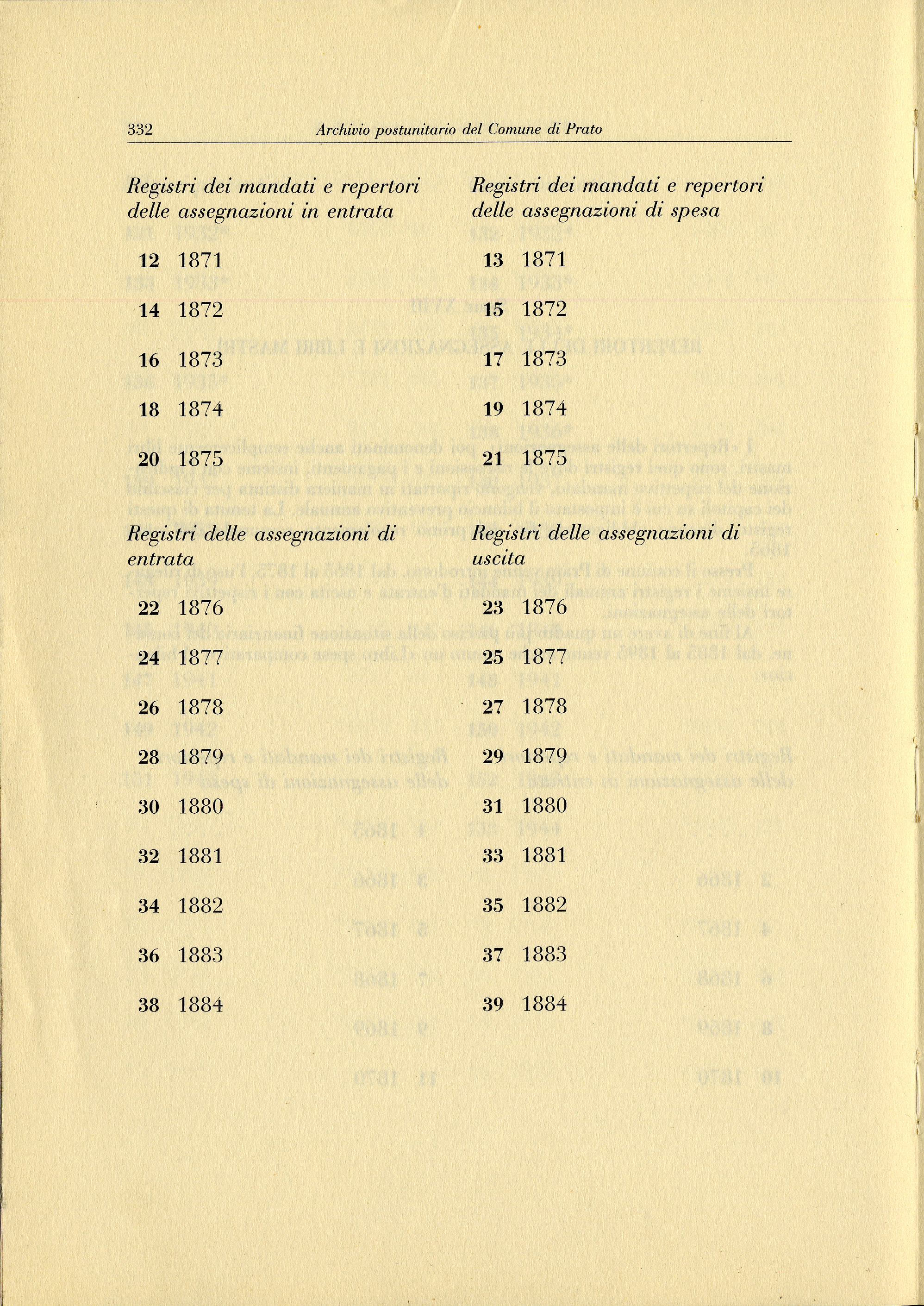 332 Archivio postunitario del Comune di Prato

Registri dei mandati e repertori delle assegnazioni in entrata

12 1871

14 1872

16 1873

18 1874

20 1875

Registri delle assegnazioni di entrata

22 1876

24 1877

26 1878

28 1879

30 1880

32 1881

34 1882

36 1883

38 1884

Registri dei mandati e repertori delle assegnazioni di spesa

13 1871

15 1872

17 1873

19 1874

21 1875

Registri delle assegnazioni di uscita

23 1876

25 1877

27 1878

29 1879

31 1880

33 1881

35 1882

37 1883

39 1884